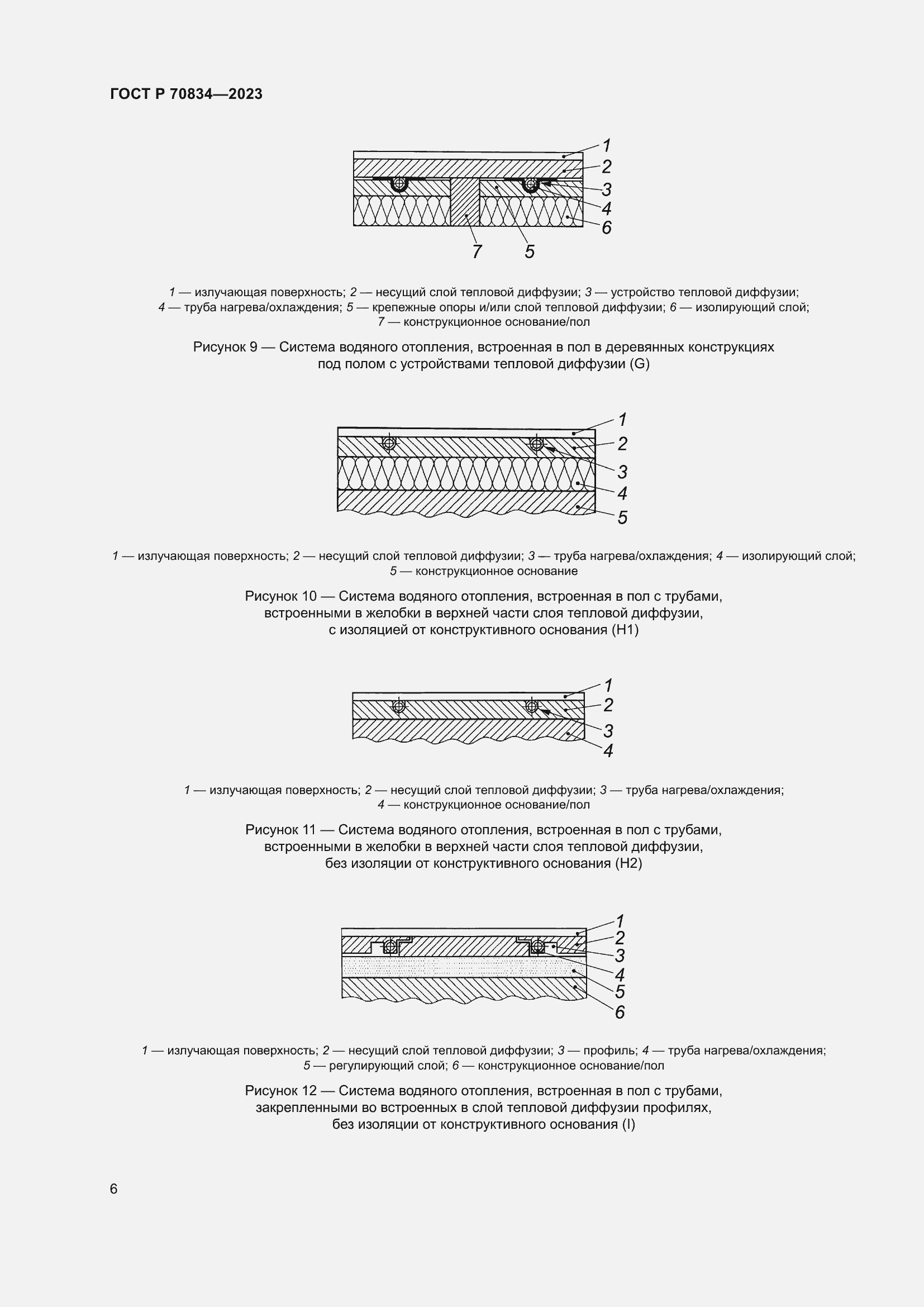 ГОСТ Р 70834—2023

1
2
3
4
6
7
5

1 — излучающая поверхность; 2 — несущий слой тепловой диффузии; 3 — устройство тепловой диффузии; 4 — труба нагрева/охлаждения; 5 — крепежные опоры и/или слой тепловой диффузии; 6 — изолирующий слой; 7 — конструкционное основание/пол

Рисунок 9 — Система водяного отопления, встроенная в пол в деревянных конструкциях под полом с устройствами тепловой диффузии (G)

1
2
3
4
5

1 — излучающая поверхность; 2 — несущий слой тепловой диффузии; 3 — труба нагрева/охлаждения; 4 — изолирующий слой; 5 — конструкционное основание

Рисунок 10 — Система водяного отопления, встроенная в пол с трубами, встроенными в желобки в верхней части слоя тепловой диффузии, с изоляцией от конструктивного основания (H1)

1
2
3
4

1 — излучающая поверхность; 2 — несущий слой тепловой диффузии; 3 — труба нагрева/охлаждения; 4 — конструкционное основание/пол

Рисунок 11 — Система водяного отопления, встроенная в пол с трубами, встроенными в желобки в верхней части слоя тепловой диффузии, без изоляции от конструктивного основания (H2)

1
2
3
4
5
6

1 — излучающая поверхность; 2 — несущий слой тепловой диффузии; 3 — профиль; 4 — труба нагрева/охлаждения; 5 — регулирующий слой; 6 — конструкционное основание/пол

Рисунок 12 — Система водяного отопления, встроенная в пол с трубами, закрепленными во встроенных в слой тепловой диффузии профилях, без изоляции от конструктивного основания (I)

6